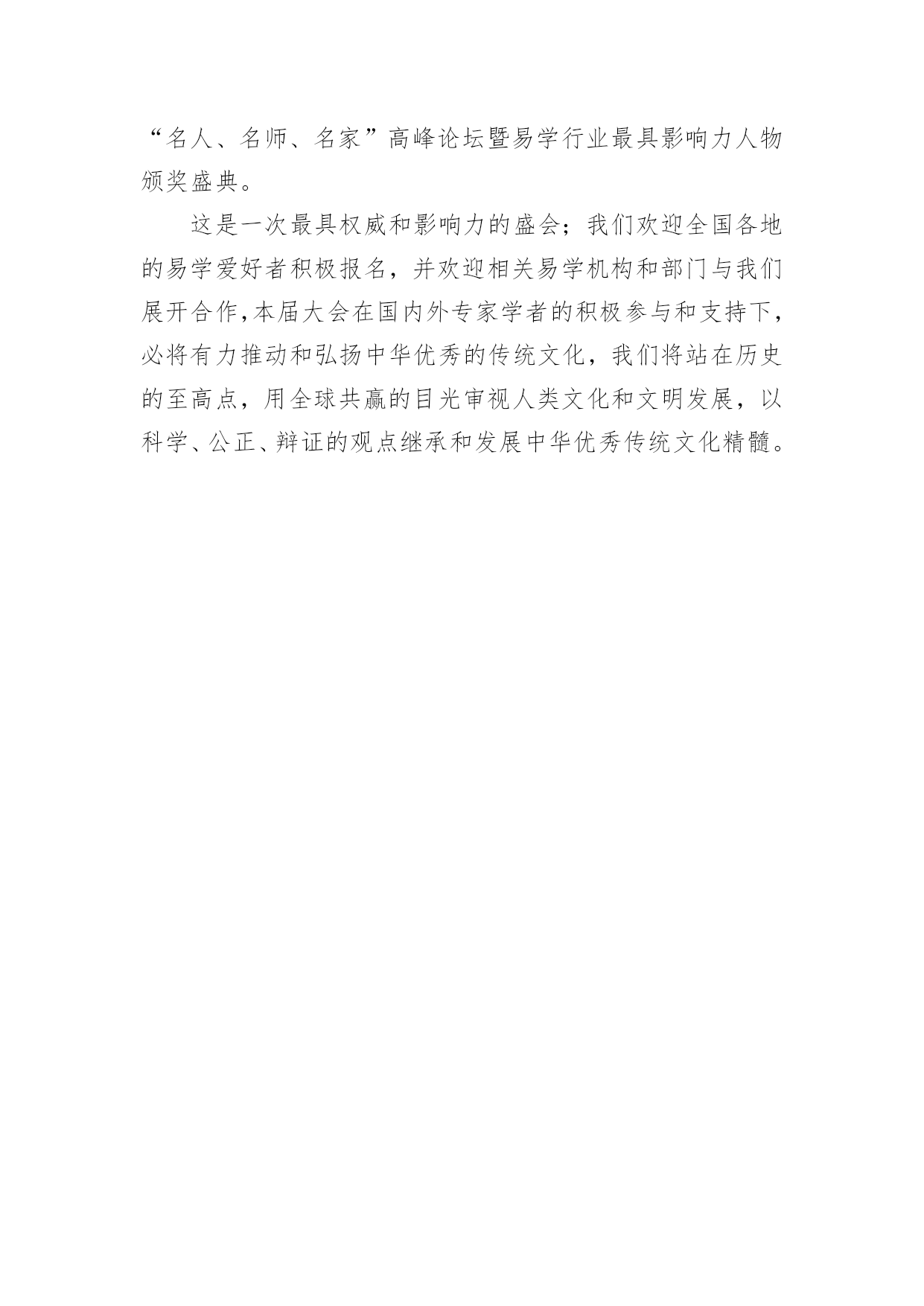 “名人、名师、名家”高峰论坛暨易学行业最具影响力人物颁奖盛典。

这是一次最具权威和影响力的盛会；我们欢迎全国各地的易学爱好者积极报名，并欢迎相关易学机构和部门与我们展开合作，本届大会在国内外专家学者的积极参与和支持下，必将有力推动和弘扬中华优秀的传统文化，我们将站在历史的至高点，用全球共赢的目光审视人类文化和文明发展，以科学、公正、辩证的观点继承和发展中华优秀传统文化精髓。